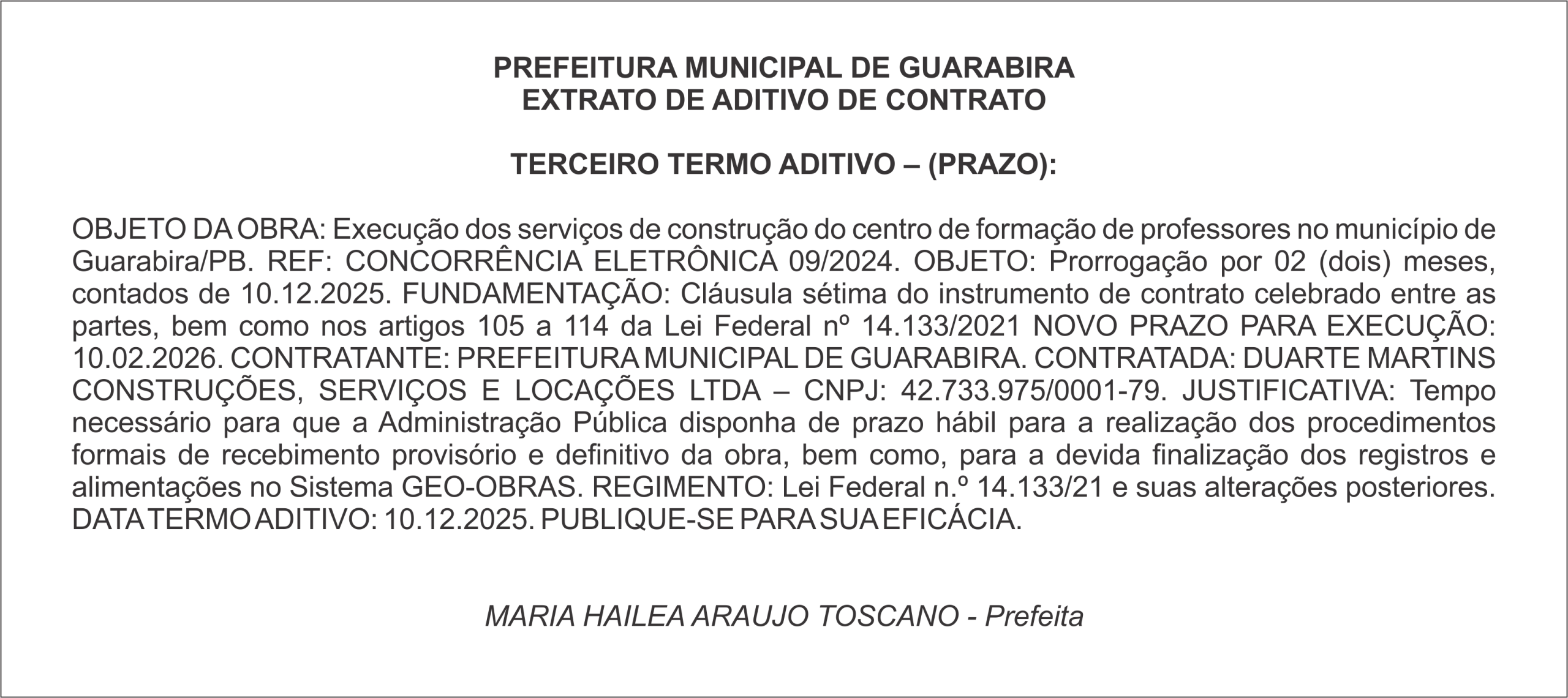 PREFEITURA MUNICIPAL DE GUARABIRA
EXTRATO DE ADITIVO DE CONTRATO

TERCEIRO TERMO ADITIVO – (PRAZO):

OBJETO DA OBRA: Execução dos serviços de construção do centro de formação de professores no município de Guarabira/PB. REF: CONCORRÊNCIA ELETRÔNICA 09/2024. OBJETO: Prorrogação por 02 (dois) meses, contados de 10.12.2025. FUNDAMENTAÇÃO: Cláusula sétima do instrumento de contrato celebrado entre as partes, bem como nos artigos 105 a 114 da Lei Federal nº 14.133/2021 NOVO PRAZO PARA EXECUÇÃO: 10.02.2026. CONTRATANTE: PREFEITURA MUNICIPAL DE GUARABIRA. CONTRATADA: DUARTE MARTINS CONSTRUÇÕES, SERVIÇOS E LOCAÇÕES LTDA – CNPJ: 42.733.975/0001-79. JUSTIFICATIVA: Tempo necessário para que a Administração Pública disponha de prazo hábil para a realização dos procedimentos formais de recebimento provisório e definitivo da obra, bem como, para a devida finalização dos registros e alimentações no Sistema GEO-OBRAS. REGIMENTO: Lei Federal n.º 14.133/21 e suas alterações posteriores. DATA TERMO ADITIVO: 10.12.2025. PUBLIQUE-SE PARA SUA EFICÁCIA.

MARIA HAILEA ARAUJO TOSCANO - Prefeita